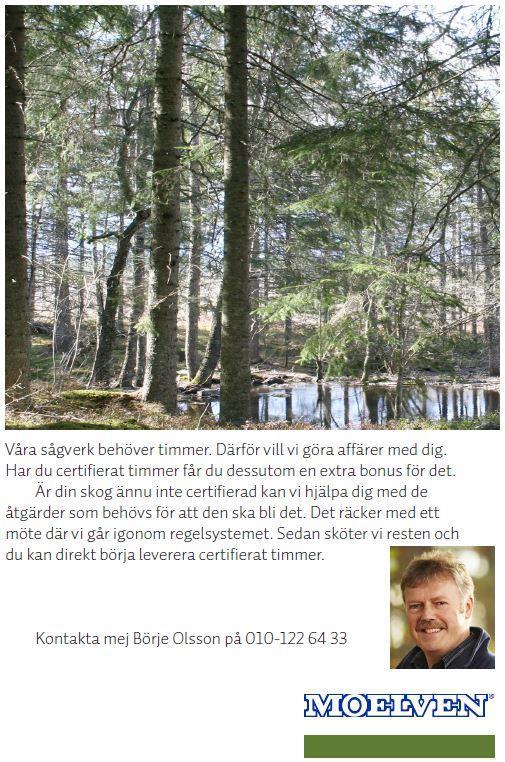 Våra sågverk behöver timmer. Därför vill vi göra affärer med dig. Har du certifierat timmer får du dessutom en extra bonus för det.

Är din skog ännu inte certifierad kan vi hjälpa dig med de åtgärder som behövs för att den ska bli det. Det räcker med ett möte där vi går igonom regelsystemet. Sedan sköter vi resten och du kan direkt börja leverera certifierat timmer.

Kontakta mej Börje Olsson på 010-122 64 33

MOELVEN